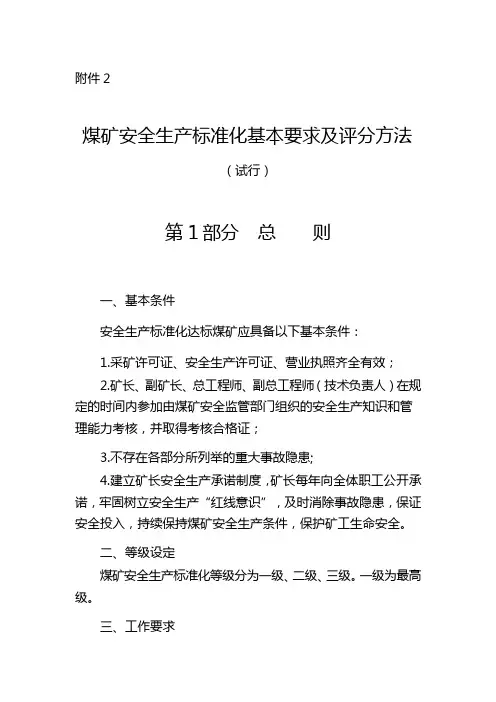 附件 2

煤矿安全生产标准化基本要求及评分方法

（试行）

第 1 部分　总　　则

一、基本条件

安全生产标准化达标煤矿应具备以下基本条件：

1.采矿许可证、安全生产许可证、营业执照齐全有效；

2.矿长、副矿长、总工程师、副总工程师（技术负责人）在规定的时间内参加由煤矿安全监管部门组织的安全生产知识和管理能力考核，并取得考核合格证；

3.不存在各部分所列举的重大事故隐患;

4.建立矿长安全生产承诺制度，矿长每年向全体职工公开承诺，牢固树立安全生产“红线意识”，及时消除事故隐患，保证安全投入，持续保持煤矿安全生产条件，保护矿工生命安全。

二、等级设定

煤矿安全生产标准化等级分为一级、二级、三级。一级为最高级。

三、工作要求